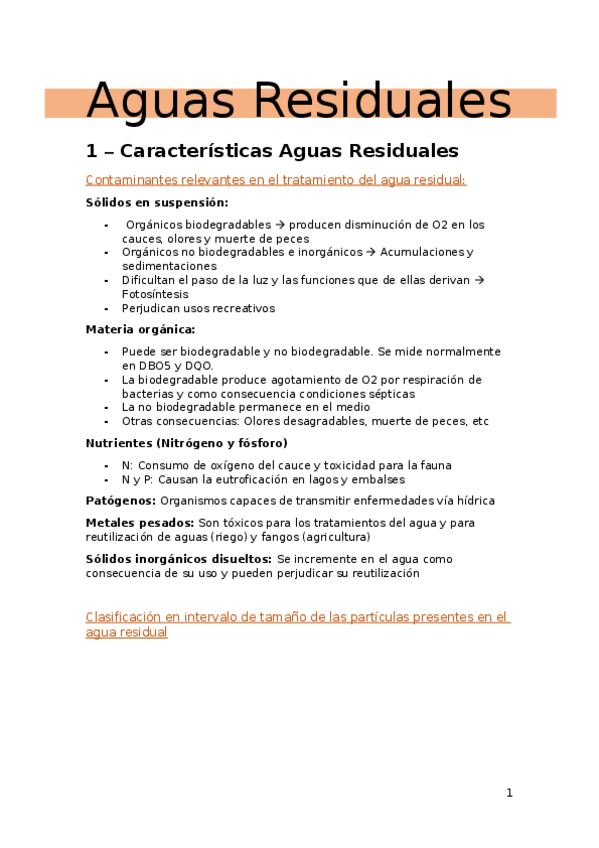 Aguas Residuales

1 – Características Aguas Residuales

Contaminantes relevantes en el tratamiento del agua residual:

Sólidos en suspensión:

- Orgánicos biodegradables → producen disminución de O2 en los cauces, olores y muerte de peces
- Orgánicos no biodegradables e inorgánicos → Acumulaciones y sedimentaciones
- Dificultan el paso de la luz y las funciones que de ellas derivan → Fotosíntesis
- Perjudican usos recreativos

Materia orgánica:

- Puede ser biodegradable y no biodegradable. Se mide normalmente en DBO5 y DQO.
- La biodegradable produce agotamiento de O2 por respiración de bacterias y como consecuencia condiciones sépticas
- La no biodegradable permanece en el medio
- Otras consecuencias: Olores desagradables, muerte de peces, etc

Nutrientes (Nitrógeno y fósforo)

- N: Consumo de oxígeno del cauce y toxicidad para la fauna
- N y P: Causan la eutroficación en lagos y embalses

Patógenos: Organismos capaces de transmitir enfermedades vía hídrica

Metales pesados: Son tóxicos para los tratamientos del agua y para reutilización de aguas (riego) y fangos (agricultura)

Sólidos inorgánicos disueltos: Se incremente en el agua como consecuencia de su uso y pueden perjudicar su reutilización

Clasificación en intervalo de tamaño de las partículas presentes en el agua residual

1